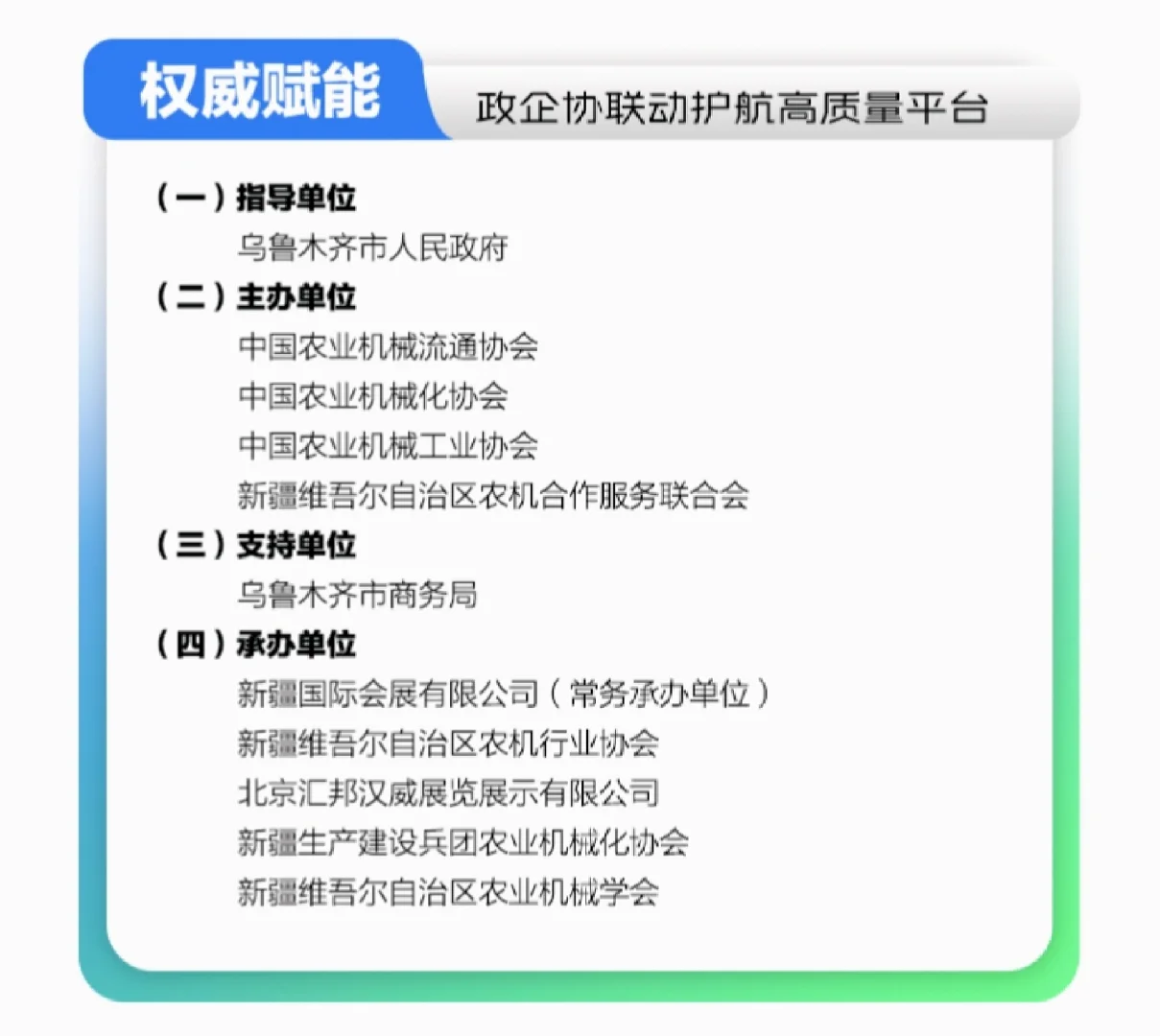 权威赋能

政企协联动护航高质量平台

（一）指导单位

乌鲁木齐市人民政府

（二）主办单位

中国农业机械流通协会

中国农业机械化协会

中国农业机械工业协会

新疆维吾尔自治区农机合作服务联合会

（三）支持单位

乌鲁木齐市商务局

（四）承办单位

新疆国际会展有限公司（常务承办单位）

新疆维吾尔自治区农机行业协会

北京汇邦汉威展览展示有限公司

新疆生产建设兵团农业机械化协会

新疆维吾尔自治区农业机械学会